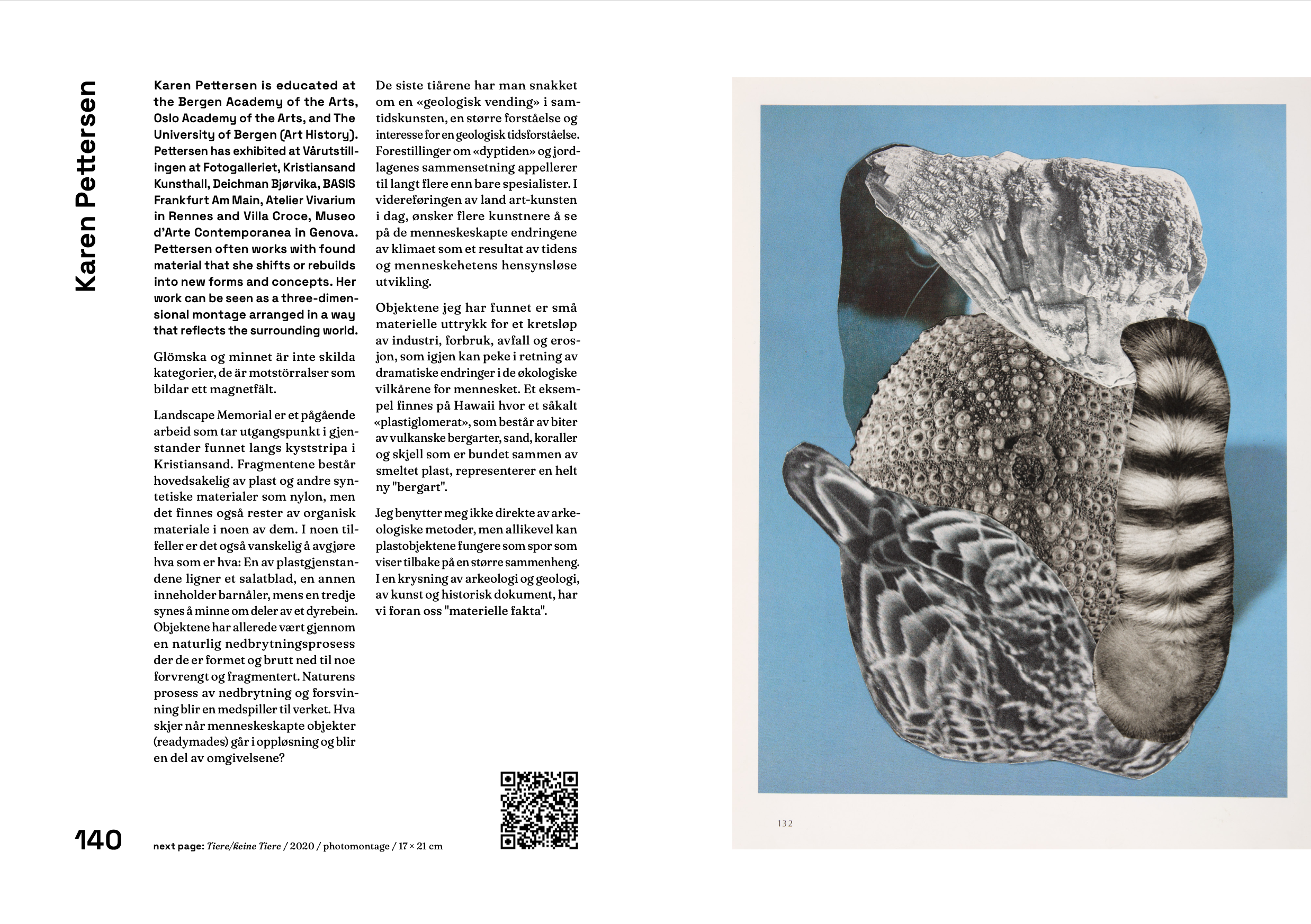 Karen Pettersen

Karen Pettersen is educated at the Bergen Academy of the Arts, Oslo Academy of the Arts, and The University of Bergen (Art History). Pettersen has exhibited at Vårutstillingen at Fotogalleriet, Kristiansand Kunsthall, Deichman Bjørvika, BASIS Frankfurt Am Main, Atelier Vivarium in Rennes and Villa Croce, Museo d'Arte Contemporanea in Genova. Pettersen often works with found material that she shifts or rebuilds into new forms and concepts. Her work can be seen as a three-dimensional montage arranged in a way that reflects the surrounding world.

Glömska og minnet är inte skilda kategorier, de är motstörralser som bildar ett magnetfält.

Landscape Memorial er et pågående arbeid som tar utgangspunkt i gjenstander funnet langs kyststripa i Kristiansand. Fragmentene består hovedsakelig av plast og andre syntetiske materialer som nylon, men det finnes også rester av organisk materiale i noen av dem. I noen tilfeller er det også vanskelig å avgjøre hva som er hva: En av plastgjenstandene ligner et salatblad, en annen inneholder barnåler, mens en tredje synes å minne om deler av et dyrebein. Objektene har allerede vært gjennom en naturlig nedbrytningsprosess der de er formet og brutt ned til noe forvrengt og fragmentert. Naturens prosess av nedbrytning og forsvinning blir en medspiller til verket. Hva skjer når menneskeskapte objekter (readymades) går i oppløsning og blir en del av omgivelsene?

De siste tiårene har man snakket om en «geologisk vending» i samtidskunsten, en større forståelse og interesse for en geologisk tidsforståelse. Forestillinger om «dyptiden» og jordlagenes sammensetning appellerer til langt flere enn bare spesialister. I videreføringen av land art-kunsten i dag, ønsker flere kunstnere å se på de menneskeskapte endringene av klimaet som et resultat av tidens og menneskehetens hensynsløse utvikling.

Objektene jeg har funnet er små materielle uttrykk for et kretsløp av industri, forbruk, avfall og erosjon, som igjen kan peke i retning av dramatiske endringer i de økologiske vilkårene for mennesket. Et eksempel finnes på Hawaii hvor et såkalt «plastiglomerat», som består av biter av vulkanske bergarter, sand, koraller og skjell som er bundet sammen av smeltet plast, representerer en helt ny "bergart".

Jeg benytter meg ikke direkte av arkeologiske metoder, men allikevel kan plastobjektene fungere som spor som viser tilbake på en større sammenheng. I en krysning av arkeologi og geologi, av kunst og historisk dokument, har vi foran oss "materielle fakta".

140

next page: Tiere/keine Tiere / 2020 / photomontage / 17 × 21 cm

132